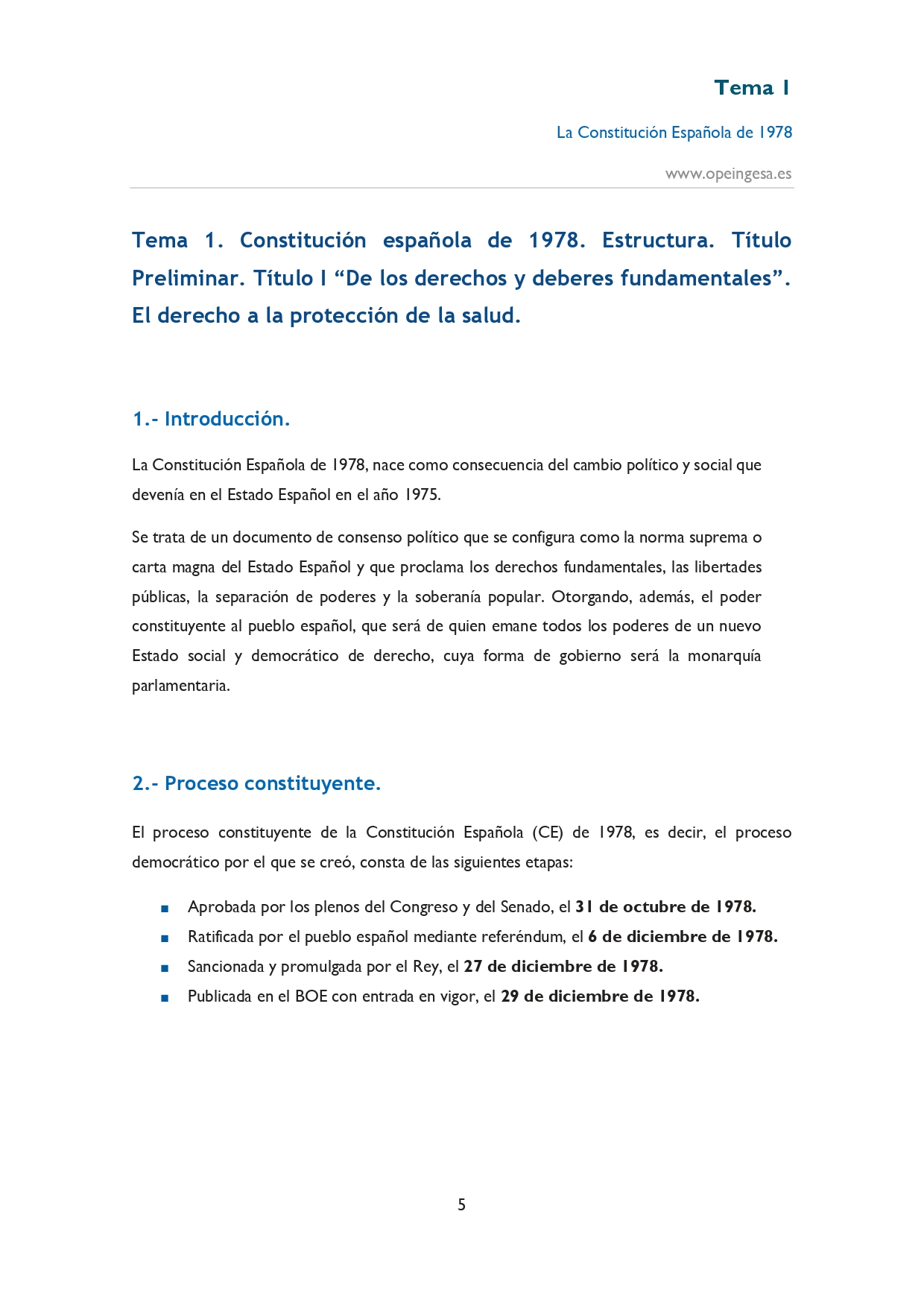 Tema 1

La Constitución Española de 1978

www.opeingesa.es

Tema 1. Constitución española de 1978. Estructura. Título Preliminar. Título I "De los derechos y deberes fundamentales". El derecho a la protección de la salud.

1.- Introducción.

La Constitución Española de 1978, nace como consecuencia del cambio político y social que devenía en el Estado Español en el año 1975.

Se trata de un documento de consenso político que se configura como la norma suprema o carta magna del Estado Español y que proclama los derechos fundamentales, las libertades públicas, la separación de poderes y la soberanía popular. Otorgando, además, el poder constituyente al pueblo español, que será de quien emane todos los poderes de un nuevo Estado social y democrático de derecho, cuya forma de gobierno será la monarquía parlamentaria.

2.- Proceso constituyente.

El proceso constituyente de la Constitución Española (CE) de 1978, es decir, el proceso democrático por el que se creó, consta de las siguientes etapas:

• Aprobada por los plenos del Congreso y del Senado, el 31 de octubre de 1978.
• Ratificada por el pueblo español mediante referéndum, el 6 de diciembre de 1978.
• Sancionada y promulgada por el Rey, el 27 de diciembre de 1978.
• Publicada en el BOE con entrada en vigor, el 29 de diciembre de 1978.

5